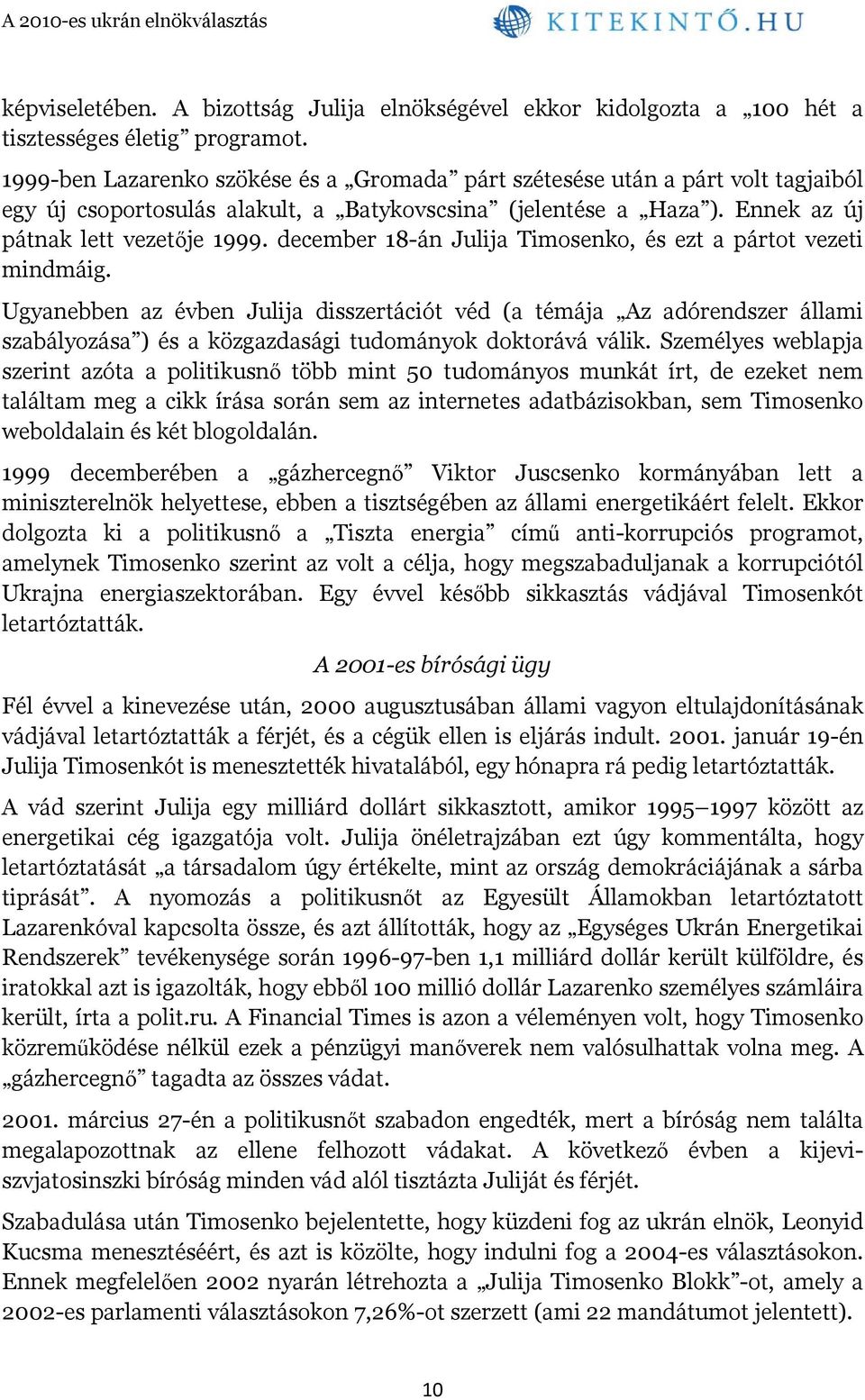 A 2010-es ukrán elnökválasztás

KITEKINTŐ.HU

képviseletében. A bizottság Julija elnökségével ekkor kidolgozta a „100 hét a tisztességes életig” programot.

1999-ben Lazarenko szökése és a „Gromada” párt szétesése után a párt volt tagjaiból egy új csoportosulás alakult, a „Batykovscsina” (jelentése a „Haza”). Ennek az új pátnak lett vezetője 1999. december 18-án Julija Timosenko, és ezt a pártot vezeti mindmáig.

Ugyanebben az évben Julija disszertációt véd (a témája „Az adórendszer állami szabályozása”) és a közgazdasági tudományok doktorává válik. Személyes weblapja szerint azóta a politikusnő több mint 50 tudományos munkát írt, de ezeket nem találtam meg a cikk írása során sem az internetes adatbázisokban, sem Timosenko weboldalain és két blogoldalán.

1999 decemberében a „gázhercegnő” Viktor Juscsenko kormányában lett a miniszterelnök helyettese, ebben a tisztségében az állami energetikáért felelt. Ekkor dolgozta ki a politikusnő a „Tiszta energia” című anti-korrupciós programot, amelynek Timosenko szerint az volt a célja, hogy megszabaduljanak a korrupciótól Ukrajna energiaszektorában. Egy évvel később sikkasztás vádjával Timosenkót letartóztatták.

A 2001-es bírósági ügy

Fél évvel a kinevezése után, 2000 augusztusában állami vagyon eltulajdonításának vádjával letartóztatták a férjét, és a cégük ellen is eljárás indult. 2001. január 19-én Julija Timosenkót is menesztették hivatalából, egy hónapra rá pedig letartóztatták.

A vád szerint Julija egy milliárd dollárt sikkasztott, amikor 1995–1997 között az energetikai cég igazgatója volt. Julija önéletrajzában ezt úgy kommentálta, hogy letartóztatását „a társadalom úgy értékelte, mint az ország demokráciájának a sárba tiprását”. A nyomozás a politikusnőt az Egyesült Államokban letartóztatott Lazarenkóval kapcsolta össze, és azt állították, hogy az „Egységes Ukrán Energetikai Rendszerek” tevékenysége során 1996-97-ben 1,1 milliárd dollár került külföldre, és iratokkal azt is igazolták, hogy ebből 100 millió dollár Lazarenko személyes számláira került, írta a polit.ru. A Financial Times is azon a véleményen volt, hogy Timosenko közreműködése nélkül ezek a pénzügyi manőverek nem valósulhattak volna meg. A „gázhercegnő” tagadta az összes vádat.

2001. március 27-én a politikusnőt szabadon engedték, mert a bíróság nem találta megalapozottnak az ellene felhozott vádakat. A következő évben a kijevi-szvjatosinszki bíróság minden vád alól tisztázta Juliját és férjét.

Szabadulása után Timosenko bejelentette, hogy küzdeni fog az ukrán elnök, Leonyid Kucsma menesztéséért, és azt is közölte, hogy indulni fog a 2004-es választásokon. Ennek megfelelően 2002 nyarán létrehozta a „Julija Timosenko Blokk”-ot, amely a 2002-es parlamenti választásokon 7,26%-ot szerzett (ami 22 mandátumot jelentett).

10